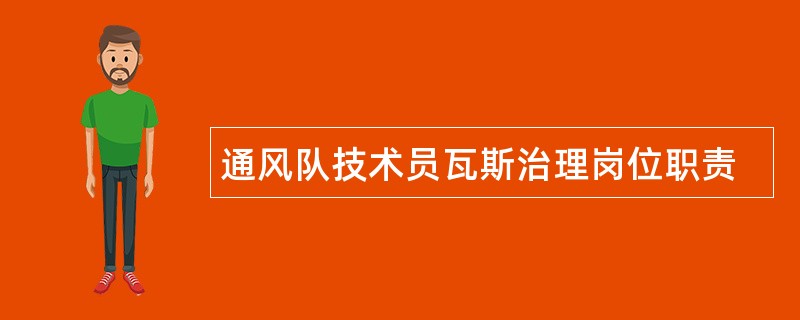 通风队技术员瓦斯治理岗位职责